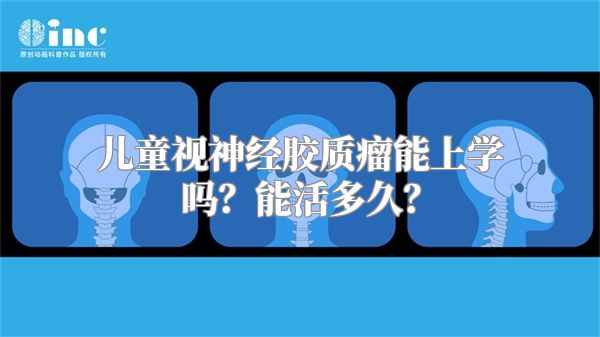 inc
原创动画科普作品 版权所有

儿童视神经胶质瘤能上学吗？能活多久？